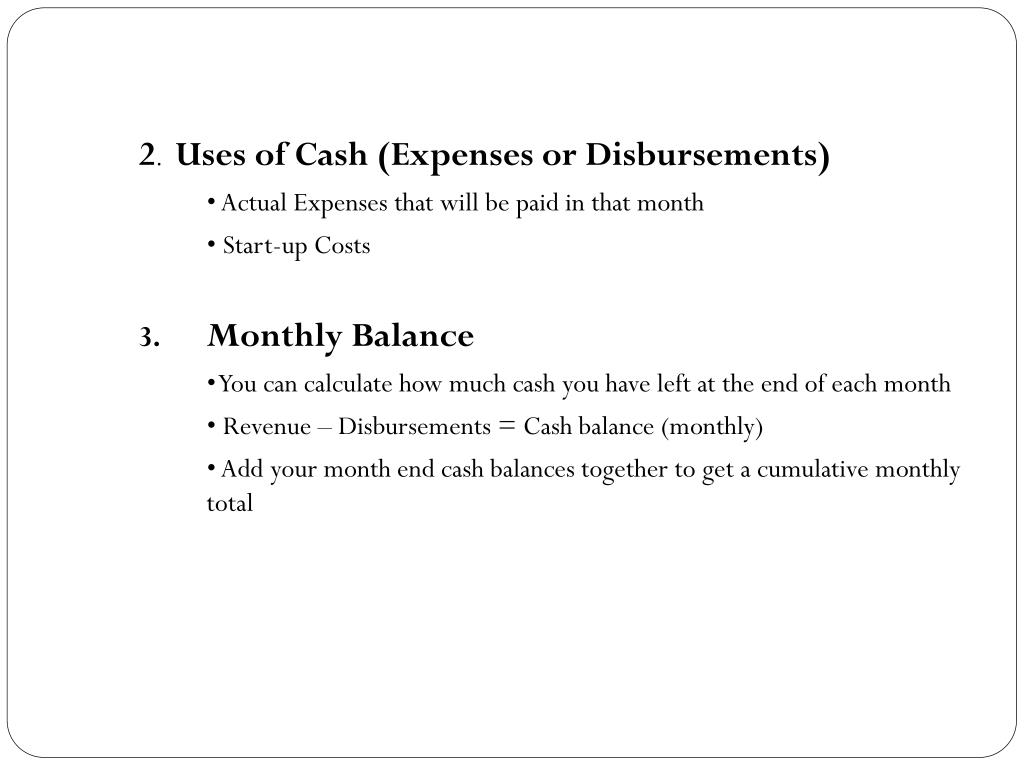 2. Uses of Cash (Expenses or Disbursements)

• Actual Expenses that will be paid in that month

• Start-up Costs

3. Monthly Balance

• You can calculate how much cash you have left at the end of each month

• Revenue – Disbursements = Cash balance (monthly)

• Add your month end cash balances together to get a cumulative monthly total